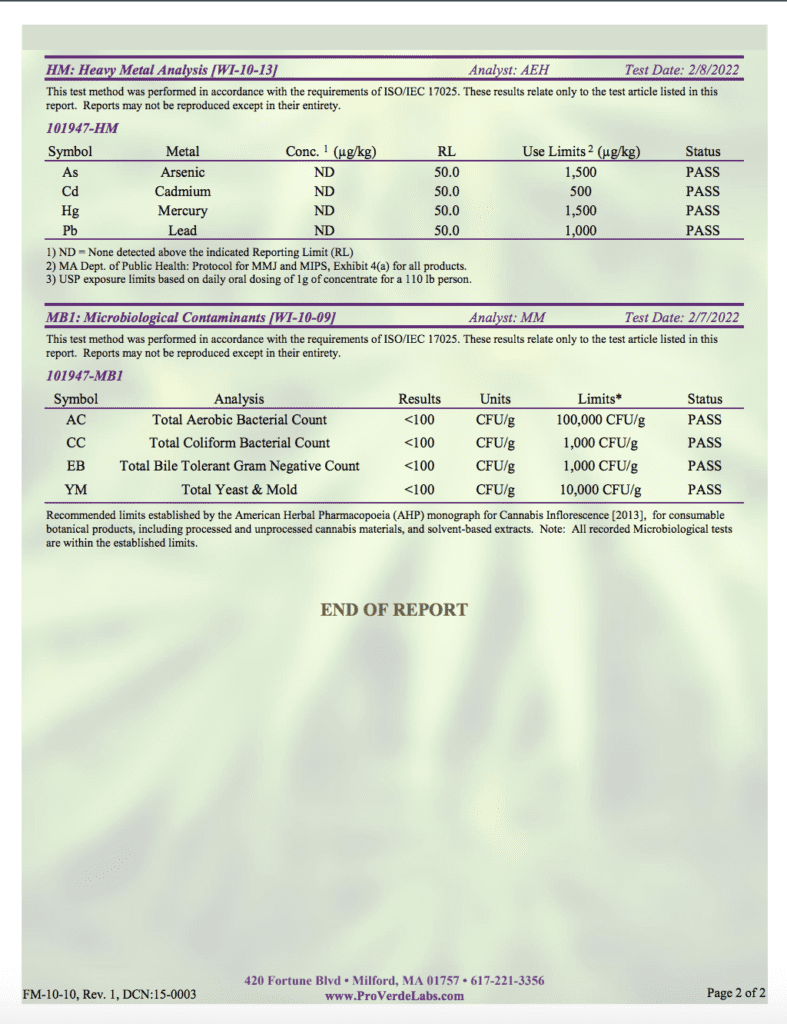 HM: Heavy Metal Analysis [WI-10-13] Analyst: AEH Test Date: 2/8/2022

This test method was performed in accordance with the requirements of ISO/IEC 17025. These results relate only to the test article listed in this report. Reports may not be reproduced except in their entirety.

101947-HM

| Symbol | Metal | Conc. $^1$ (µg/kg) | RL | Use Limits $^2$ (µg/kg) | Status |
|---|---|---|---|---|---|
| As | Arsenic | ND | 50.0 | 1,500 | PASS |
| Cd | Cadmium | ND | 50.0 | 500 | PASS |
| Hg | Mercury | ND | 50.0 | 1,500 | PASS |
| Pb | Lead | ND | 50.0 | 1,000 | PASS |

1) ND = None detected above the indicated Reporting Limit (RL)
2) MA Dept. of Public Health: Protocol for MMJ and MIPS, Exhibit 4(a) for all products.
3) USP exposure limits based on daily oral dosing of 1g of concentrate for a 110 lb person.

MB1: Microbiological Contaminants [WI-10-09] Analyst: MM Test Date: 2/7/2022

This test method was performed in accordance with the requirements of ISO/IEC 17025. These results relate only to the test article listed in this report. Reports may not be reproduced except in their entirety.

101947-MB1

| Symbol | Analysis | Results | Units | Limits* | Status |
|---|---|---|---|---|---|
| AC | Total Aerobic Bacterial Count | <100 | CFU/g | 100,000 CFU/g | PASS |
| CC | Total Coliform Bacterial Count | <100 | CFU/g | 1,000 CFU/g | PASS |
| EB | Total Bile Tolerant Gram Negative Count | <100 | CFU/g | 1,000 CFU/g | PASS |
| YM | Total Yeast & Mold | <100 | CFU/g | 10,000 CFU/g | PASS |

Recommended limits established by the American Herbal Pharmacopoeia (AHP) monograph for Cannabis Inflorescence [2013], for consumable botanical products, including processed and unprocessed cannabis materials, and solvent-based extracts. Note: All recorded Microbiological tests are within the established limits.

END OF REPORT

FM-10-10, Rev. 1, DCN:15-0003

420 Fortune Blvd • Milford, MA 01757 • 617-221-3356
www.ProVerdeLabs.com

Page 2 of 2